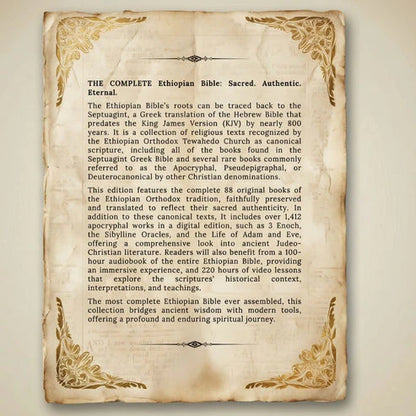 THE COMPLETE Ethiopian Bible: Sacred. Authentic. Eternal.

The Ethiopian Bible's roots can be traced back to the Septuagint, a Greek translation of the Hebrew Bible that predates the King James Version (KJV) by nearly 800 years. It is a collection of religious texts recognized by the Ethiopian Orthodox Tewahedo Church as canonical scripture, including all of the books found in the Septuagint Greek Bible and several rare books commonly referred to as the Apocryphal, Pseudepigraphal, or Deuterocanonical by other Christian denominations.

This edition features the complete 88 original books of the Ethiopian Orthodox tradition, faithfully preserved and translated to reflect their sacred authenticity. In addition to these canonical texts, It includes over 1,412 apocryphal works in a digital edition, such as 3 Enoch, the Sibylline Oracles, and the Life of Adam and Eve, offering a comprehensive look into ancient Judeo-Christian literature. Readers will also benefit from a 100-hour audiobook of the entire Ethiopian Bible, providing an immersive experience, and 220 hours of video lessons that explore the scriptures' historical context, interpretations, and teachings.

The most complete Ethiopian Bible ever assembled, this collection bridges ancient wisdom with modern tools, offering a profound and enduring spiritual journey.